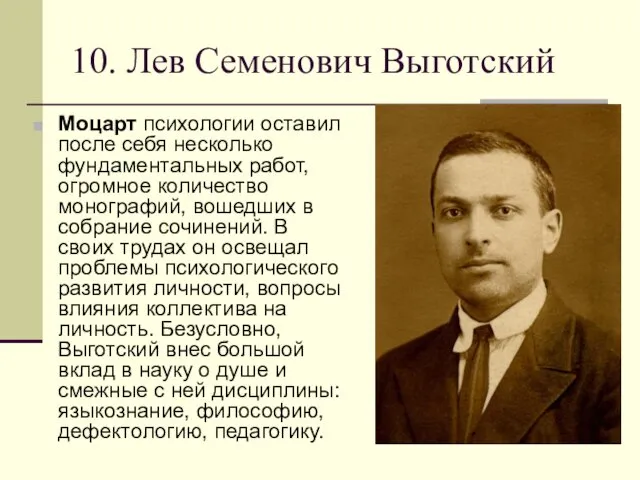 10. Лев Семенович Выготский

Моцарт психологии оставил после себя несколько фундаментальных работ, огромное количество монографий, вошедших в собрание сочинений. В своих трудах он освещал проблемы психологического развития личности, вопросы влияния коллектива на личность. Безусловно, Выготский внес большой вклад в науку о душе и смежные с ней дисциплины: языкознание, философию, дефектологию, педагогику.